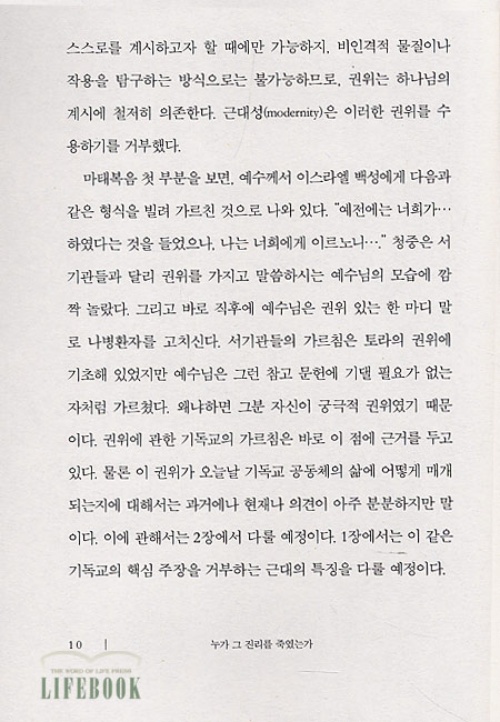 스스로를 계시하고자 할 때에만 가능하지, 비인격적 물질이나 작용을 탐구하는 방식으로는 불가능하므로, 권위는 하나님의 계시에 철저히 의존한다. 근대성(modernity)은 이러한 권위를 수용하기를 거부했다.

마태복음 첫 부분을 보면, 예수께서 이스라엘 백성에게 다음과 같은 형식을 빌려 가르친 것으로 나와 있다. "예전에는 너희가… 하였다는 것을 들었으나, 나는 너희에게 이르노니…." 청중은 서기관들과 달리 권위를 가지고 말씀하시는 예수님의 모습에 깜짝 놀랐다. 그리고 바로 직후에 예수님은 권위 있는 한 마디 말로 나병환자를 고치신다. 서기관들의 가르침은 토라의 권위에 기초해 있었지만 예수님은 그런 참고 문헌에 기댈 필요가 없는 자처럼 가르쳤다. 왜냐하면 그분 자신이 궁극적 권위였기 때문이다. 권위에 관한 기독교의 가르침은 바로 이 점에 근거를 두고 있다. 물론 이 권위가 오늘날 기독교 공동체의 삶에 어떻게 매개되는지에 대해서는 과거에나 현재나 의견이 아주 분분하지만 말이다. 이에 관해서는 2장에서 다룰 예정이다. 1장에서는 이 같은 기독교의 핵심 주장을 거부하는 근대의 특징을 다룰 예정이다.

10 | 누가 그 진리를 죽였는가

THE WORD OF LIFE PRESS
LIFEBOOK